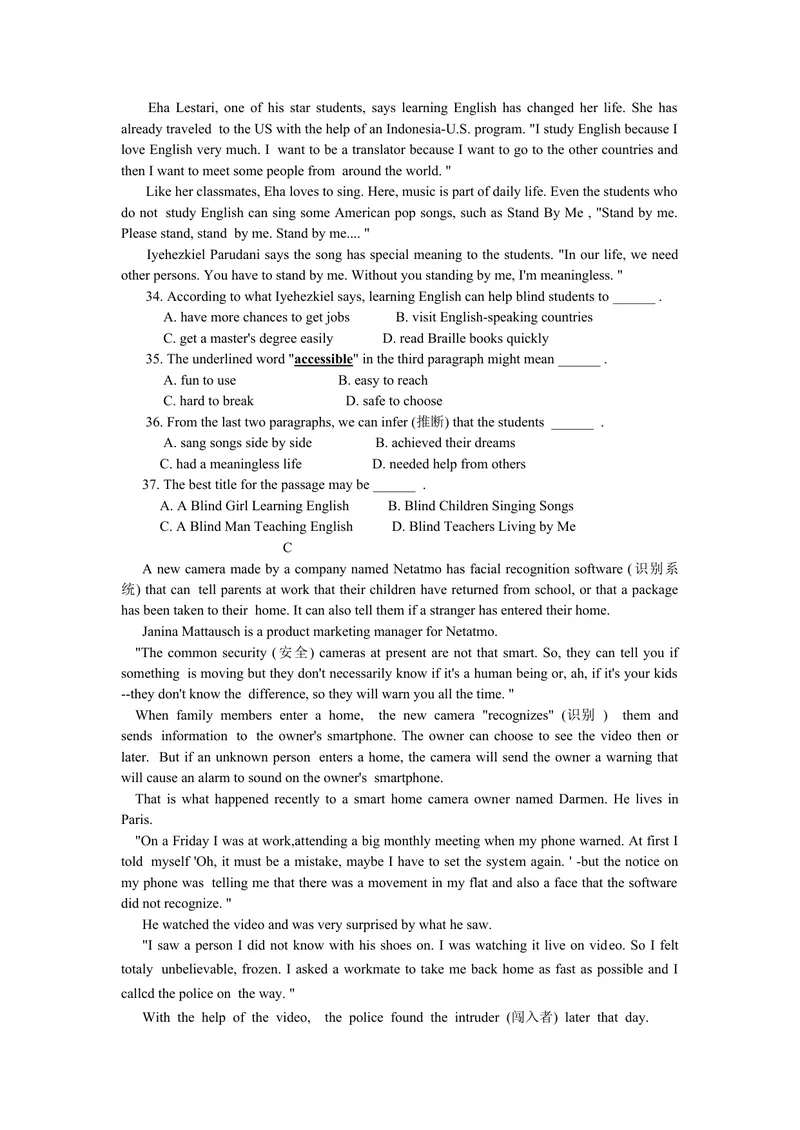 Eha Lestari, one of his star students, says learning English has changed her life. She has already traveled to the US with the help of an Indonesia-U.S. program. "I study English because I love English very much. I want to be a translator because I want to go to the other countries and then I want to meet some people from around the world. "

Like her classmates, Eha loves to sing. Here, music is part of daily life. Even the students who do not study English can sing some American pop songs, such as Stand By Me , "Stand by me. Please stand, stand by me. Stand by me.... "

Iyehezkiel Parudani says the song has special meaning to the students. "In our life, we need other persons. You have to stand by me. Without you standing by me, I'm meaningless. "

34. According to what Iyehezkiel says, learning English can help blind students to ______ .

A. have more chances to get jobs B. visit English-speaking countries

C. get a master's degree easily D. read Braille books quickly

35. The underlined word "accessible" in the third paragraph might mean ______ .

A. fun to use B. easy to reach

C. hard to break D. safe to choose

36. From the last two paragraphs, we can infer (推断) that the students ______ .

A. sang songs side by side B. achieved their dreams

C. had a meaningless life D. needed help from others

37. The best title for the passage may be ______ .

A. A Blind Girl Learning English B. Blind Children Singing Songs

C. A Blind Man Teaching English D. Blind Teachers Living by Me

C

A new camera made by a company named Netatmo has facial recognition software (识别系统) that can tell parents at work that their children have returned from school, or that a package has been taken to their home. It can also tell them if a stranger has entered their home.

Janina Mattausch is a product marketing manager for Netatmo.

"The common security (安全) cameras at present are not that smart. So, they can tell you if something is moving but they don't necessarily know if it's a human being or, ah, if it's your kids --they don't know the difference, so they will warn you all the time. "

When family members enter a home, the new camera "recognizes" (识别 ) them and sends information to the owner's smartphone. The owner can choose to see the video then or later. But if an unknown person enters a home, the camera will send the owner a warning that will cause an alarm to sound on the owner's smartphone.

That is what happened recently to a smart home camera owner named Darmen. He lives in Paris.

"On a Friday I was at work,attending a big monthly meeting when my phone warned. At first I told myself 'Oh, it must be a mistake, maybe I have to set the system again. ' -but the notice on my phone was telling me that there was a movement in my flat and also a face that the software did not recognize. "

He watched the video and was very surprised by what he saw.

"I saw a person I did not know with his shoes on. I was watching it live on video. So I felt totaly unbelievable, frozen. I asked a workmate to take me back home as fast as possible and I callcd the police on the way. "

With the help of the video, the police found the intruder (闯入者) later that day.